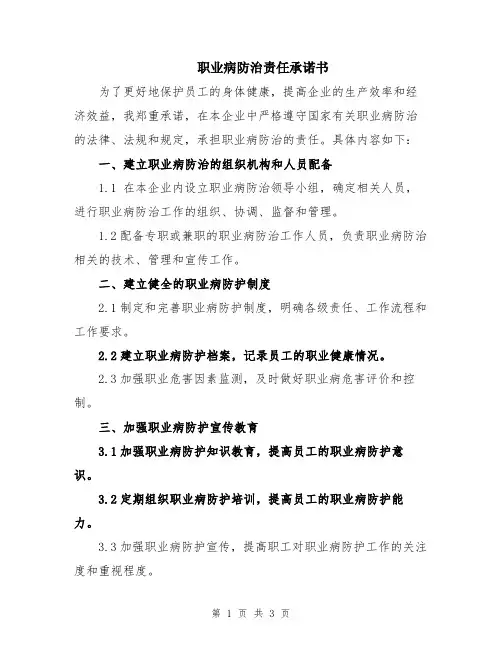 职业病防治责任承诺书

为了更好地保护员工的身体健康，提高企业的生产效率和经济效益，我郑重承诺，在本企业中严格遵守国家有关职业病防治的法律、法规和规定，承担职业病防治的责任。具体内容如下：

一、建立职业病防治的组织机构和人员配备

1.1 在本企业内设立职业病防治领导小组，确定相关人员，进行职业病防治工作的组织、协调、监督和管理。

1.2 配备专职或兼职的职业病防治工作人员，负责职业病防治相关的技术、管理和宣传工作。

二、建立健全的职业病防护制度

2.1 制定和完善职业病防护制度，明确各级责任、工作流程和工作要求。

2.2 建立职业病防护档案，记录员工的职业健康情况。

2.3 加强职业危害因素监测，及时做好职业病危害评价和控制。

三、加强职业病防护宣传教育

3.1 加强职业病防护知识教育，提高员工的职业病防护意识。

3.2 定期组织职业病防护培训，提高员工的职业病防护能力。

3.3 加强职业病防护宣传，提高职工对职业病防护工作的关注度和重视程度。

第 1 页 共 3 页